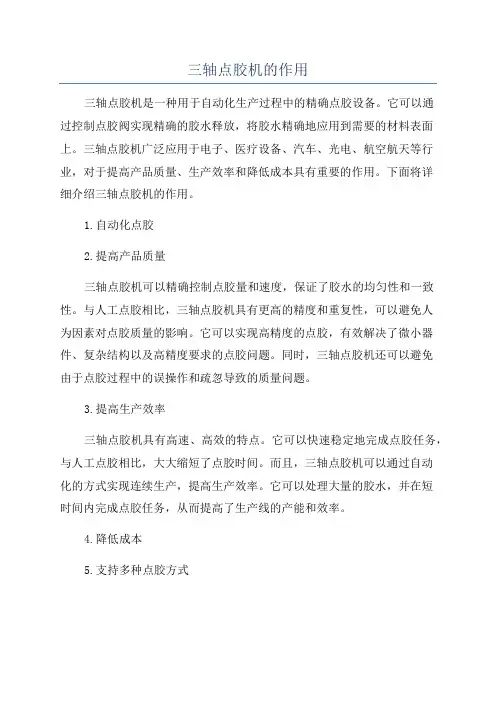 三轴点胶机的作用

三轴点胶机是一种用于自动化生产过程中的精确点胶设备。它可以通过控制点胶阀实现精确的胶水释放，将胶水精确地应用到需要的材料表面上。三轴点胶机广泛应用于电子、医疗设备、汽车、光电、航空航天等行业，对于提高产品质量、生产效率和降低成本具有重要的作用。下面将详细介绍三轴点胶机的作用。

1.自动化点胶

2.提高产品质量

三轴点胶机可以精确控制点胶量和速度，保证了胶水的均匀性和一致性。与人工点胶相比，三轴点胶机具有更高的精度和重复性，可以避免人为因素对点胶质量的影响。它可以实现高精度的点胶，有效解决了微小器件、复杂结构以及高精度要求的点胶问题。同时，三轴点胶机还可以避免由于点胶过程中的误操作和疏忽导致的质量问题。

3.提高生产效率

三轴点胶机具有高速、高效的特点。它可以快速稳定地完成点胶任务，与人工点胶相比，大大缩短了点胶时间。而且，三轴点胶机可以通过自动化的方式实现连续生产，提高生产效率。它可以处理大量的胶水，并在短时间内完成点胶任务，从而提高了生产线的产能和效率。

4.降低成本

5.支持多种点胶方式